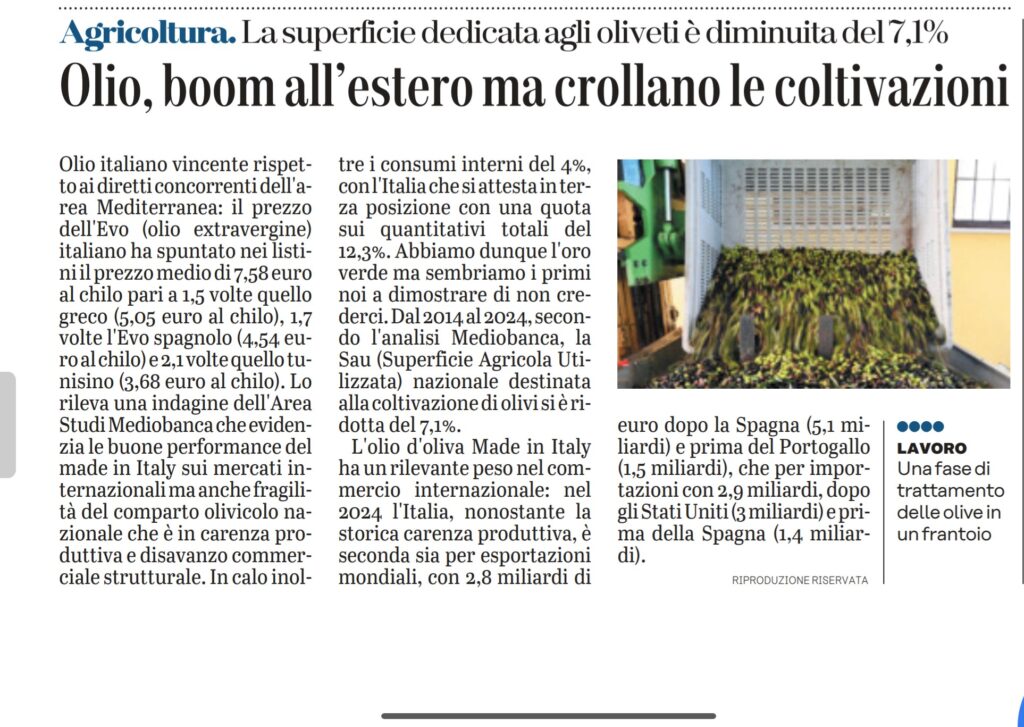 Agricoltura. La superficie dedicata agli oliveti è diminuita del 7,1%

Olio, boom all'estero ma crollano le coltivazioni

Olio italiano vincente rispetto ai diretti concorrenti dell'area Mediterranea: il prezzo dell'Evo (olio extravergine) italiano ha spuntato nei listini il prezzo medio di 7,58 euro al chilo pari a 1,5 volte quello greco (5,05 euro al chilo), 1,7 volte l'Evo spagnolo (4,54 euro al chilo) e 2,1 volte quello tunisino (3,68 euro al chilo). Lo rileva una indagine dell'Area Studi Mediobanca che evidenzia le buone performance del made in Italy sui mercati internazionali ma anche fragilità del comparto olivicolo nazionale che è in carenza produttiva e disavanzo commerciale strutturale. In calo inoltre i consumi interni del 4%, con l'Italia che si attesta in terza posizione con una quota sui quantitativi totali del 12,3%. Abbiamo dunque l'oro verde ma sembriamo i primi noi a dimostrare di non crederci. Dal 2014 al 2024, secondo l'analisi Mediobanca, la Sau (Superficie Agricola Utilizzata) nazionale destinata alla coltivazione di olivi si è ridotta del 7,1%.

L'olio d'oliva Made in Italy ha un rilevante peso nel commercio internazionale: nel 2024 l'Italia, nonostante la storica carenza produttiva, è seconda sia per esportazioni mondiali, con 2,8 miliardi di euro dopo la Spagna (5,1 miliardi) e prima del Portogallo (1,5 miliardi), che per importazioni con 2,9 miliardi, dopo gli Stati Uniti (3 miliardi) e prima della Spagna (1,4 miliardi).

RIPRODUZIONE RISERVATA

LAVORO
Una fase di trattamento delle olive in un frantoio